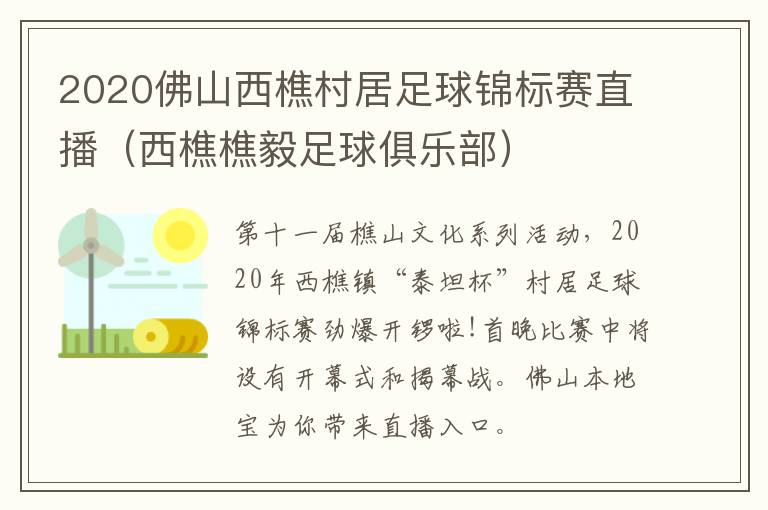 2020佛山西樵村居足球锦标赛直播（西樵樵毅足球俱乐部）

第十一届樵山文化系列活动，2020年西樵镇“泰坦杯”村居足球锦标赛劲爆开锣啦！首晚比赛中将设有开幕式和揭幕战。佛山本地宝为你带来直播入口。